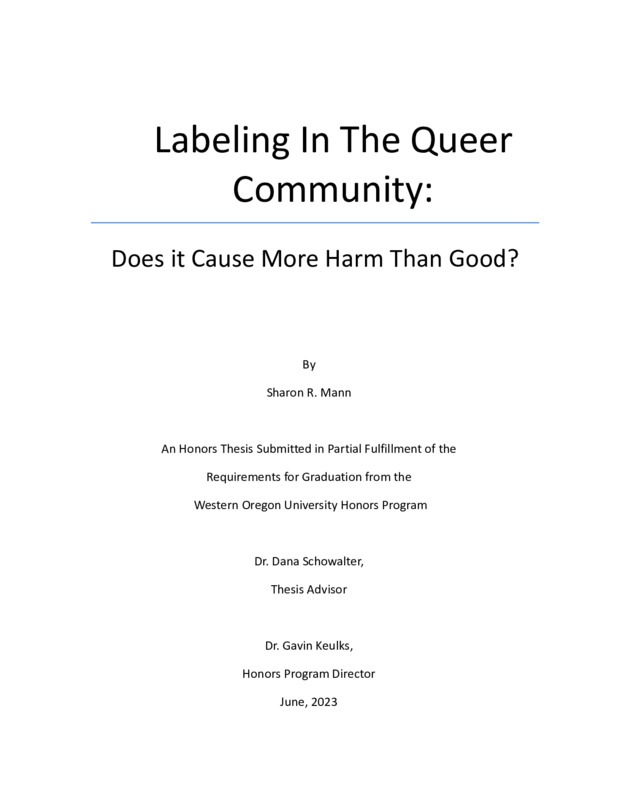 Labeling In The Queer Community:

Does it Cause More Harm Than Good?

By

Sharon R. Mann

An Honors Thesis Submitted in Partial Fulfillment of the Requirements for Graduation from the Western Oregon University Honors Program

Dr. Dana Schowalter,

Thesis Advisor

Dr. Gavin Keulks,

Honors Program Director

June, 2023